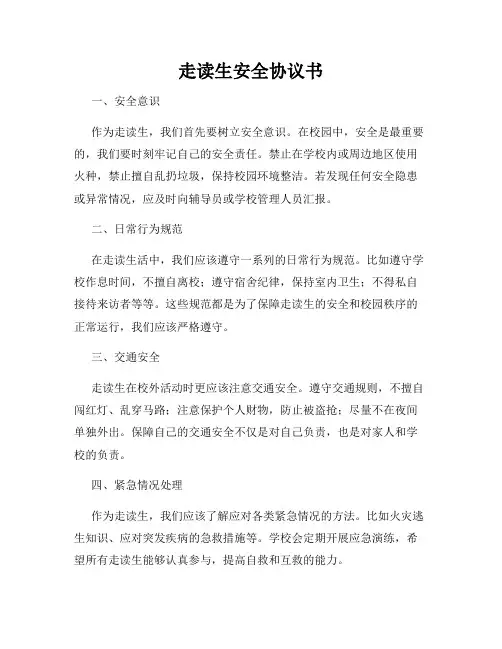 走读生安全协议书

一、安全意识

作为走读生，我们首先要树立安全意识。在校园中，安全是最重要的，我们要时刻牢记自己的安全责任。禁止在学校内或周边地区使用火种，禁止擅自乱扔垃圾，保持校园环境整洁。若发现任何安全隐患或异常情况，应及时向辅导员或学校管理人员汇报。

二、日常行为规范

在走读生活中，我们应该遵守一系列的日常行为规范。比如遵守学校作息时间，不擅自离校；遵守宿舍纪律，保持室内卫生；不得私自接待来访者等等。这些规范都是为了保障走读生的安全和校园秩序的正常运行，我们应该严格遵守。

三、交通安全

走读生在校外活动时更应该注意交通安全。遵守交通规则，不擅自闯红灯、乱穿马路；注意保护个人财物，防止被盗抢；尽量不在夜间单独外出。保障自己的交通安全不仅是对自己负责，也是对家人和学校的负责。

四、紧急情况处理

作为走读生，我们应该了解应对各类紧急情况的方法。比如火灾逃生知识、应对突发疾病的急救措施等。学校会定期开展应急演练，希望所有走读生能够认真参与，提高自救和互救的能力。